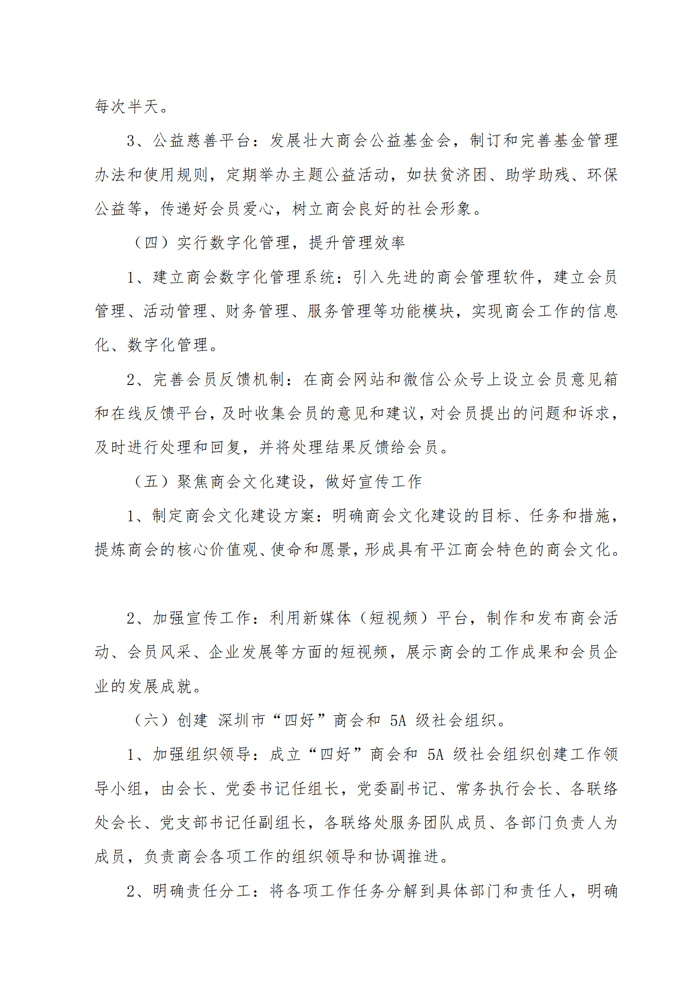 每次半天。

3、公益慈善平台：发展壮大商会公益基金会，制订和完善基金管理办法和使用规则，定期举办主题公益活动，如扶贫济困、助学助残、环保公益等，传递好会员爱心，树立商会良好的社会形象。

（四）实行数字化管理，提升管理效率

1、建立商会数字化管理系统：引入先进的商会管理软件，建立会员管理、活动管理、财务管理、服务管理等功能模块，实现商会工作的信息化、数字化管理。

2、完善会员反馈机制：在商会网站和微信公众号上设立会员意见箱和在线反馈平台，及时收集会员的意见和建议，对会员提出的问题和诉求，及时进行处理和回复，并将处理结果反馈给会员。

（五）聚焦商会文化建设，做好宣传工作

1、制定商会文化建设方案：明确商会文化建设的目标、任务和措施，提炼商会的核心价值观、使命和愿景，形成具有平江商会特色的商会文化。

2、加强宣传工作：利用新媒体（短视频）平台，制作和发布商会活动、会员风采、企业发展等方面的短视频，展示商会的工作成果和会员企业的发展成就。

（六）创建 深圳市“四好”商会和 5A 级社会组织。

1、加强组织领导：成立“四好”商会和 5A 级社会组织创建工作领导小组，由会长、党委书记任组长，党委副书记、常务执行会长、各联络处会长、党支部书记任副组长，各联络处服务团队成员、各部门负责人为成员，负责商会各项工作的组织领导和协调推进。

2、明确责任分工：将各项工作任务分解到具体部门和责任人，明确